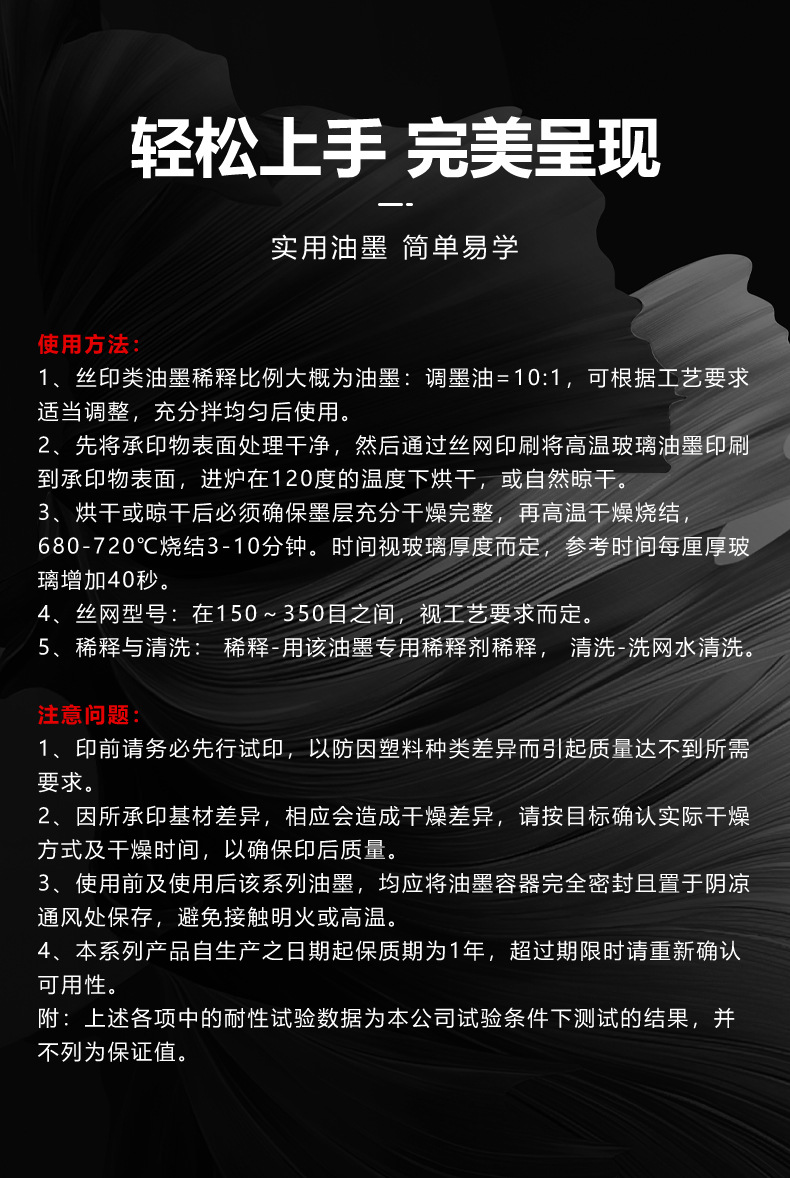 轻松上手 完美呈现

实用油墨 简单易学

使用方法：
1、丝印类油墨稀释比例大概为油墨：调墨油=10:1，可根据工艺要求适当调整，充分拌均匀后使用。
2、先将承印物表面处理干净，然后通过丝网印刷将高温玻璃油墨印刷到承印物表面，进炉在120度的温度下烘干，或自然晾干。
3、烘干或晾干后必须确保墨层充分干燥完整，再高温干燥烧结，680-720℃烧结3-10分钟。时间视玻璃厚度而定，参考时间每厘厚玻璃增加40秒。
4、丝网型号：在150～350目之间，视工艺要求而定。
5、稀释与清洗： 稀释-用该油墨专用稀释剂稀释， 清洗-洗网水清洗。

注意问题：
1、印前请务必先行试印，以防因塑料种类差异而引起质量达不到所需要求。
2、因所承印基材差异，相应会造成干燥差异，请按目标确认实际干燥方式及干燥时间，以确保印后质量。
3、使用前及使用后该系列油墨，均应将油墨容器完全密封且置于阴凉通风处保存，避免接触明火或高温。
4、本系列产品自生产之日期起保质期为1年，超过期限时请重新确认可用性。
附：上述各项中的耐性试验数据为本公司试验条件下测试的结果，并不列为保证值。